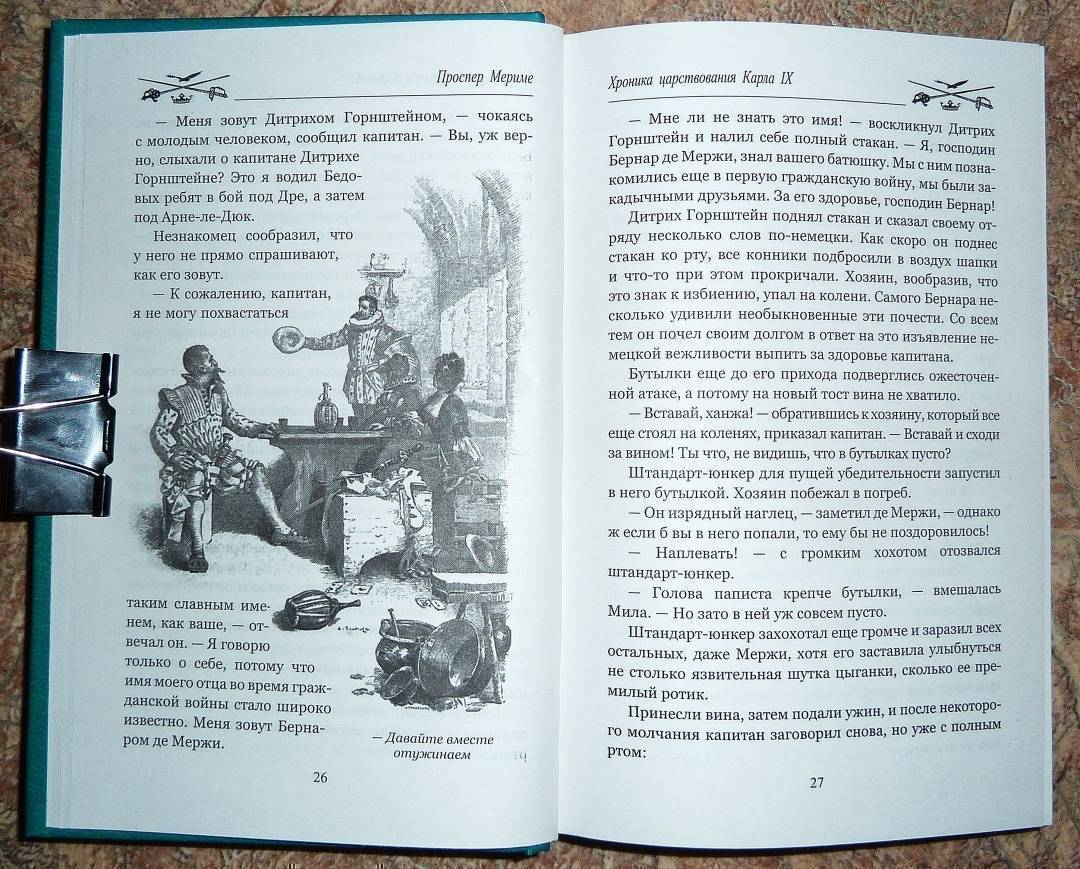 Проспер Мериме

— Меня зовут Дитрихом Горнштейном, — чокаясь с молодым человеком, сообщил капитан. — Вы, уж верно, слыхали о капитане Дитрихе Горнштейне? Это я водил Бедовых ребят в бой под Дре, а затем под Арне-ле-Дюк.

Незнакомец сообразил, что у него не прямо спрашивают, как его зовут.

— К сожалению, капитан, я не могу похвастаться таким славным именем, как ваше, — отвечал он. — Я говорю только о себе, потому что имя моего отца во время гражданской войны стало широко известно. Меня зовут Бернаром де Мержи.

— Давайте вместе отужинаем

26

Хроника царствования Карла IX

— Мне ли не знать это имя! — воскликнул Дитрих Горнштейн и налил себе полный стакан. — Я, господин Бернар де Мержи, знал вашего батюшку. Мы с ним познакомились еще в первую гражданскую войну, мы были закадычными друзьями. За его здоровье, господин Бернар!

Дитрих Горнштейн поднял стакан и сказал своему отряду несколько слов по-немецки. Как скоро он поднес стакан ко рту, все конники подбросили в воздух шапки и что-то при этом прокричали. Хозяин, вообразив, что это знак к избиению, упал на колени. Самого Бернара несколько удивили необыкновенные эти почести. Со всем тем он почел своим долгом в ответ на это изъявление немецкой вежливости выпить за здоровье капитана.

Бутылки еще до его прихода подверглись ожесточенной атаке, а потому на новый тост вина не хватило.

— Вставай, ханжа! — обратившись к хозяину, который все еще стоял на коленях, приказал капитан. — Вставай и сходи за вином! Ты что, не видишь, что в бутылках пусто?

Штандарт-юнкер для пущей убедительности запустил в него бутылкой. Хозяин побежал в погреб.

— Он изрядный наглец, — заметил де Мержи, — однако ж если б вы в него попали, то ему бы не поздоровилось!

— Наплевать! — с громким хохотом отозвался штандарт-юнкер.

— Голова паписта крепче бутылки, — вмешалась Мила. — Но зато в ней уж совсем пусто.

Штандарт-юнкер захохотал еще громче и заразил всех остальных, даже Мержи, хотя его заставила улыбнуться не столько язвительная шутка цыганки, сколько ее премилый ротик.

Принесли вина, затем подали ужин, и после некоторого молчания капитан заговорил снова, но уже с полным ртом:

27